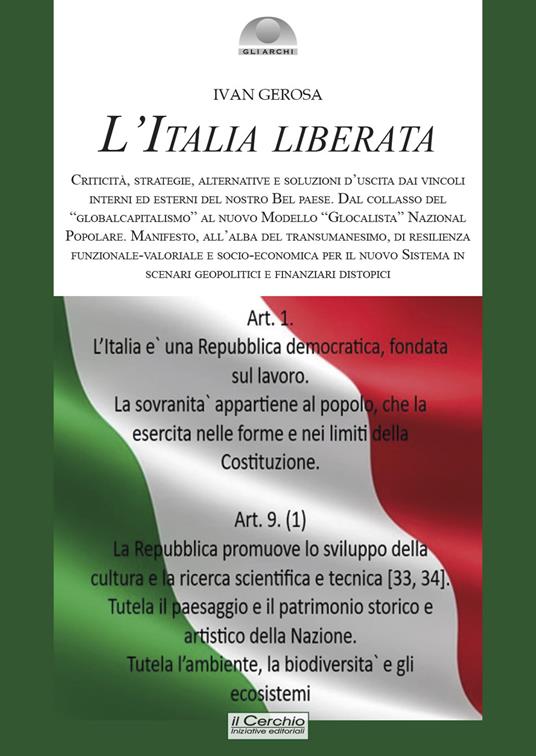 GLI ARCHI

IVAN GEROSA

L'ITALIA LIBERATA

CRITICITÀ, STRATEGIE, ALTERNATIVE E SOLUZIONI D'USCITA DAI VINCOLI INTERNI ED ESTERNI DEL NOSTRO BEL PAESE. DAL COLLASSO DEL "GLOBALCAPITALISMO" AL NUOVO MODELLO "GLOCALISTA" NAZIONAL POPOLARE. MANIFESTO, ALL'ALBA DEL TRANSUMANESIMO, DI RESILIENZA FUNZIONALE-VALORIALE E SOCIO-ECONOMICA PER IL NUOVO SISTEMA IN SCENARI GEOPOLITICI E FINANZIARI DISTOPICI

Art. 1.
L'Italia e` una Repubblica democratica, fondata sul lavoro.
La sovranita` appartiene al popolo, che la esercita nelle forme e nei limiti della Costituzione.

Art. 9. (1)
La Repubblica promuove lo sviluppo della cultura e la ricerca scientifica e tecnica [33, 34].
Tutela il paesaggio e il patrimonio storico e artistico della Nazione.
Tutela l'ambiente, la biodiversita` e gli ecosistemi

il Cerchio
Iniziative editoriali